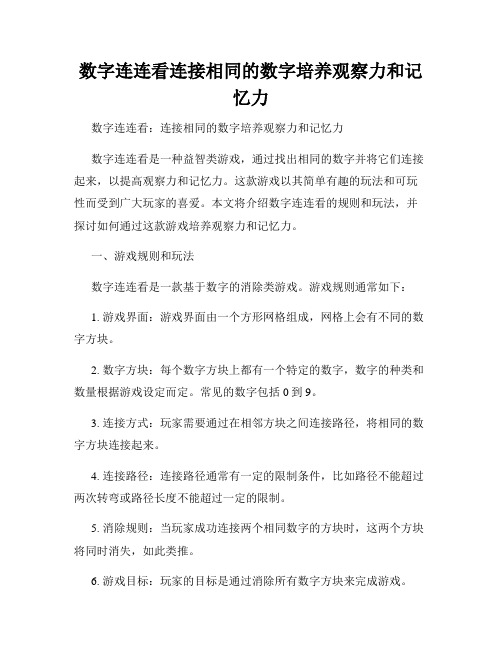 数字连连看连接相同的数字培养观察力和记忆力

数字连连看：连接相同的数字培养观察力和记忆力

数字连连看是一种益智类游戏，通过找出相同的数字并将它们连接起来，以提高观察力和记忆力。这款游戏以其简单有趣的玩法和可玩性而受到广大玩家的喜爱。本文将介绍数字连连看的规则和玩法，并探讨如何通过这款游戏培养观察力和记忆力。

一、游戏规则和玩法

数字连连看是一款基于数字的消除类游戏。游戏规则通常如下：

1. 游戏界面：游戏界面由一个方形网格组成，网格上会有不同的数字方块。

2. 数字方块：每个数字方块上都有一个特定的数字，数字的种类和数量根据游戏设定而定。常见的数字包括 0 到 9。

3. 连接方式：玩家需要通过在相邻方块之间连接路径，将相同的数字方块连接起来。

4. 连接路径：连接路径通常有一定的限制条件，比如路径不能超过两次转弯或路径长度不能超过一定的限制。

5. 消除规则：当玩家成功连接两个相同数字的方块时，这两个方块将同时消失，如此类推。

6. 游戏目标：玩家的目标是通过消除所有数字方块来完成游戏。